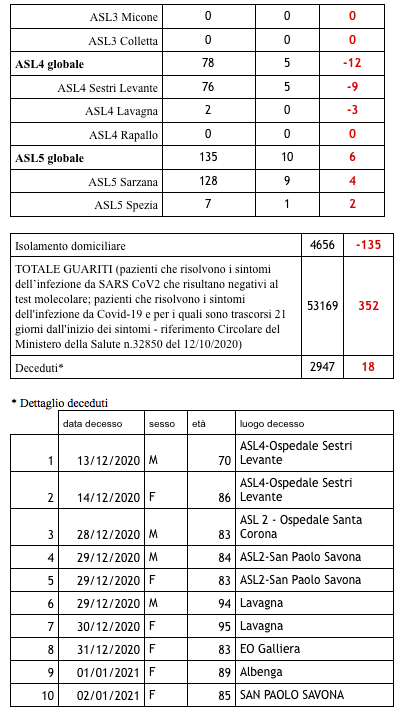 | | | | |
|---|---|---|---|
| ASL3 Micone | 0 | 0 | 0 |
| ASL3 Colletta | 0 | 0 | 0 |
| **ASL4 globale** | 78 | 5 | -12 |
| ASL4 Sestri Levante | 76 | 5 | -9 |
| ASL4 Lavagna | 2 | 0 | -3 |
| ASL4 Rapallo | 0 | 0 | 0 |
| **ASL5 globale** | 135 | 10 | 6 |
| ASL5 Sarzana | 128 | 9 | 4 |
| ASL5 Spezia | 7 | 1 | 2 |

| | | |
|---|---|---|
| Isolamento domiciliare | 4656 | -135 |
| TOTALE GUARITI (pazienti che risolvono i sintomi dell'infezione da SARS CoV2 che risultano negativi al test molecolare; pazienti che risolvono i sintomi dell'infezione da Covid-19 e per i quali sono trascorsi 21 giorni dall'inizio dei sintomi - riferimento Circolare del Ministero della Salute n.32850 del 12/10/2020) | 53169 | 352 |
| Deceduti* | 2947 | 18 |

* Dettaglio deceduti

| | data decesso | sesso | età | luogo decesso |
|---|---|---|---|---|
| 1 | 13/12/2020 | M | 70 | ASL4-Ospedale Sestri Levante |
| 2 | 14/12/2020 | F | 86 | ASL4-Ospedale Sestri Levante |
| 3 | 28/12/2020 | M | 83 | ASL 2 - Ospedale Santa Corona |
| 4 | 29/12/2020 | M | 84 | ASL2-San Paolo Savona |
| 5 | 29/12/2020 | F | 83 | ASL2-San Paolo Savona |
| 6 | 29/12/2020 | M | 94 | Lavagna |
| 7 | 30/12/2020 | F | 95 | Lavagna |
| 8 | 31/12/2020 | F | 83 | EO Galliera |
| 9 | 01/01/2021 | F | 89 | Albenga |
| 10 | 02/01/2021 | F | 85 | SAN PAOLO SAVONA |